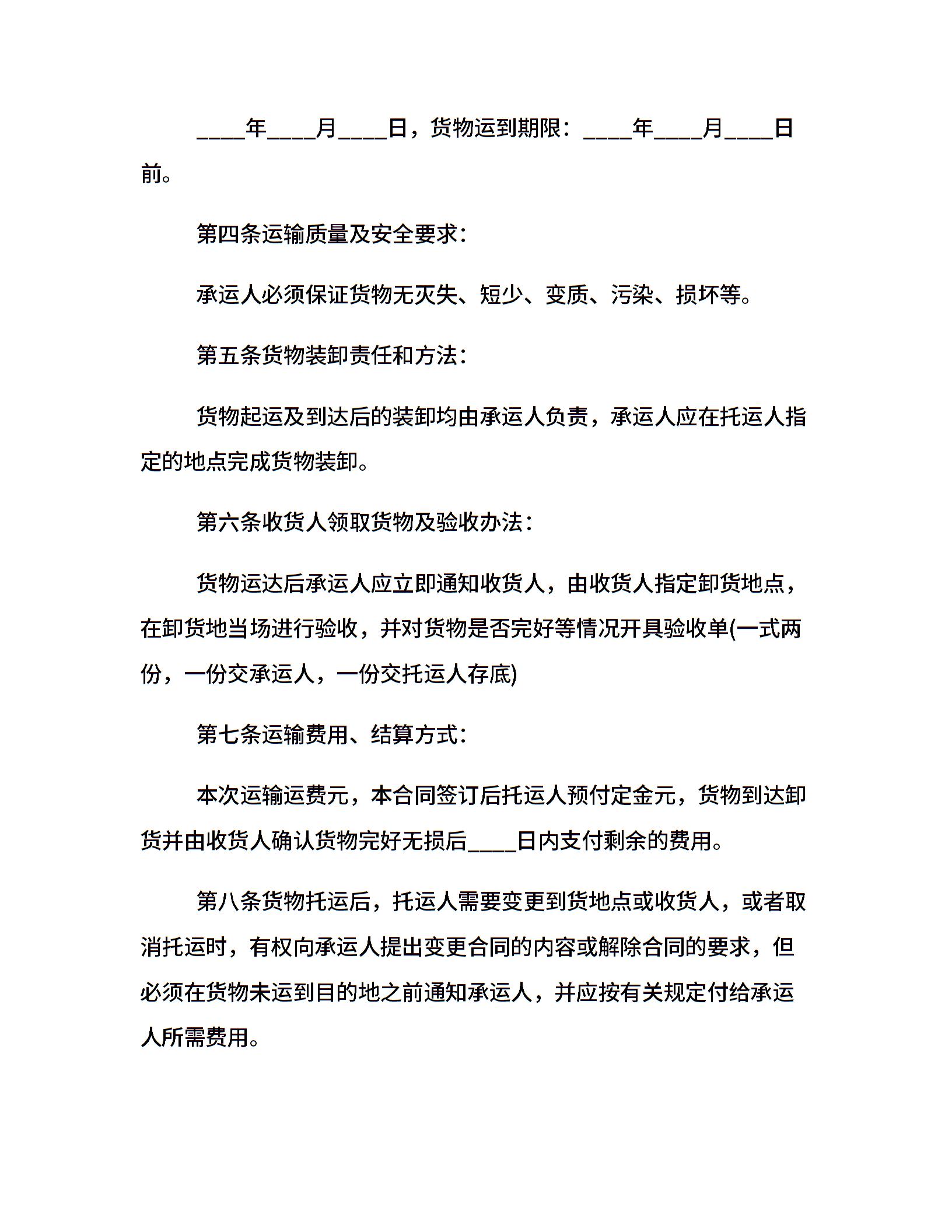 ____年____月____日，货物运到期限：____年____月____日前。

第四条运输质量及安全要求：

承运人必须保证货物无灭失、短少、变质、污染、损坏等。

第五条货物装卸责任和方法：

货物起运及到达后的装卸均由承运人负责，承运人应在托运人指定的地点完成货物装卸。

第六条收货人领取货物及验收办法：

货物运达后承运人应立即通知收货人，由收货人指定卸货地点，在卸货地当场进行验收，并对货物是否完好等情况开具验收单(一式两份，一份交承运人，一份交托运人存底)

第七条运输费用、结算方式：

本次运输运费元，本合同签订后托运人预付定金元，货物到达卸货并由收货人确认货物完好无损后____日内支付剩余的费用。

第八条货物托运后，托运人需要变更到货地点或收货人，或者取消托运时，有权向承运人提出变更合同的内容或解除合同的要求，但必须在货物未运到目的地之前通知承运人，并应按有关规定付给承运人所需费用。